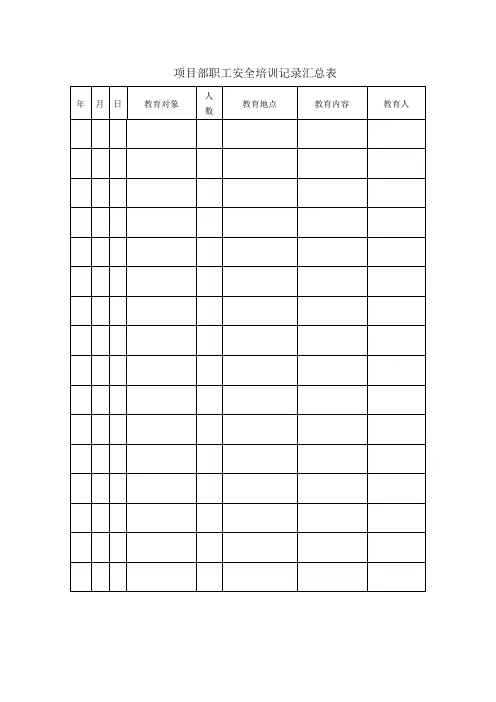 项目部职工安全培训记录汇总表

| 年 | 月 | 日 | 教育对象 | 人数 | 教育地点 | 教育内容 | 教育人 |
|---|---|---|---|---|---|---|---|
| | | | | | | | |
| | | | | | | | |
| | | | | | | | |
| | | | | | | | |
| | | | | | | | |
| | | | | | | | |
| | | | | | | | |
| | | | | | | | |
| | | | | | | | |
| | | | | | | | |
| | | | | | | | |
| | | | | | | | |
| | | | | | | | |
| | | | | | | | |
| | | | | | | | |
| | | | | | | | |